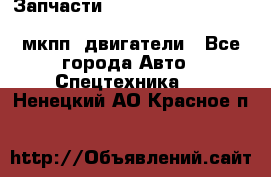 Запчасти

мкпп двигатели Все города Авто Спецтехника

Ненецкий АО Красное п

http://Объявлений.сайт